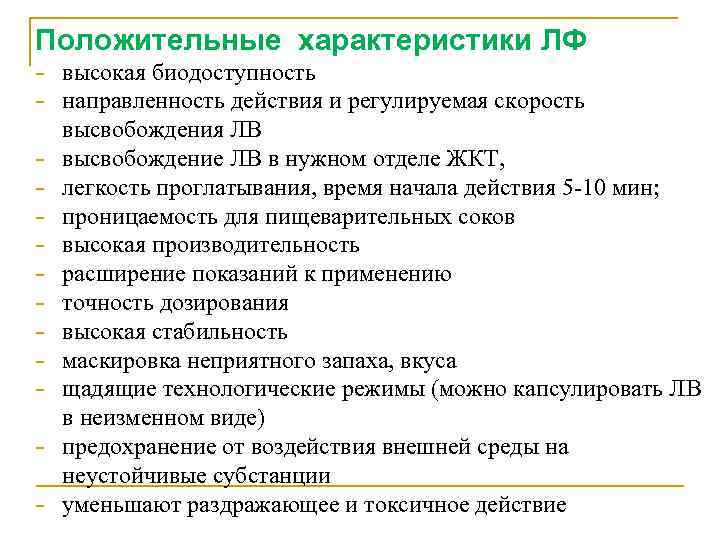 Положительные характеристики ЛФ

- высокая биодоступность
- направленность действия и регулируемая скорость высвобождения ЛВ
- высвобождение ЛВ в нужном отделе ЖКТ,
- легкость проглатывания, время начала действия 5-10 мин;
- проницаемость для пищеварительных соков
- высокая производительность
- расширение показаний к применению
- точность дозирования
- высокая стабильность
- маскировка неприятного запаха, вкуса
- щадящие технологические режимы (можно капсулировать ЛВ в неизменном виде)
- предохранение от воздействия внешней среды на неустойчивые субстанции
- уменьшают раздражающее и токсичное действие